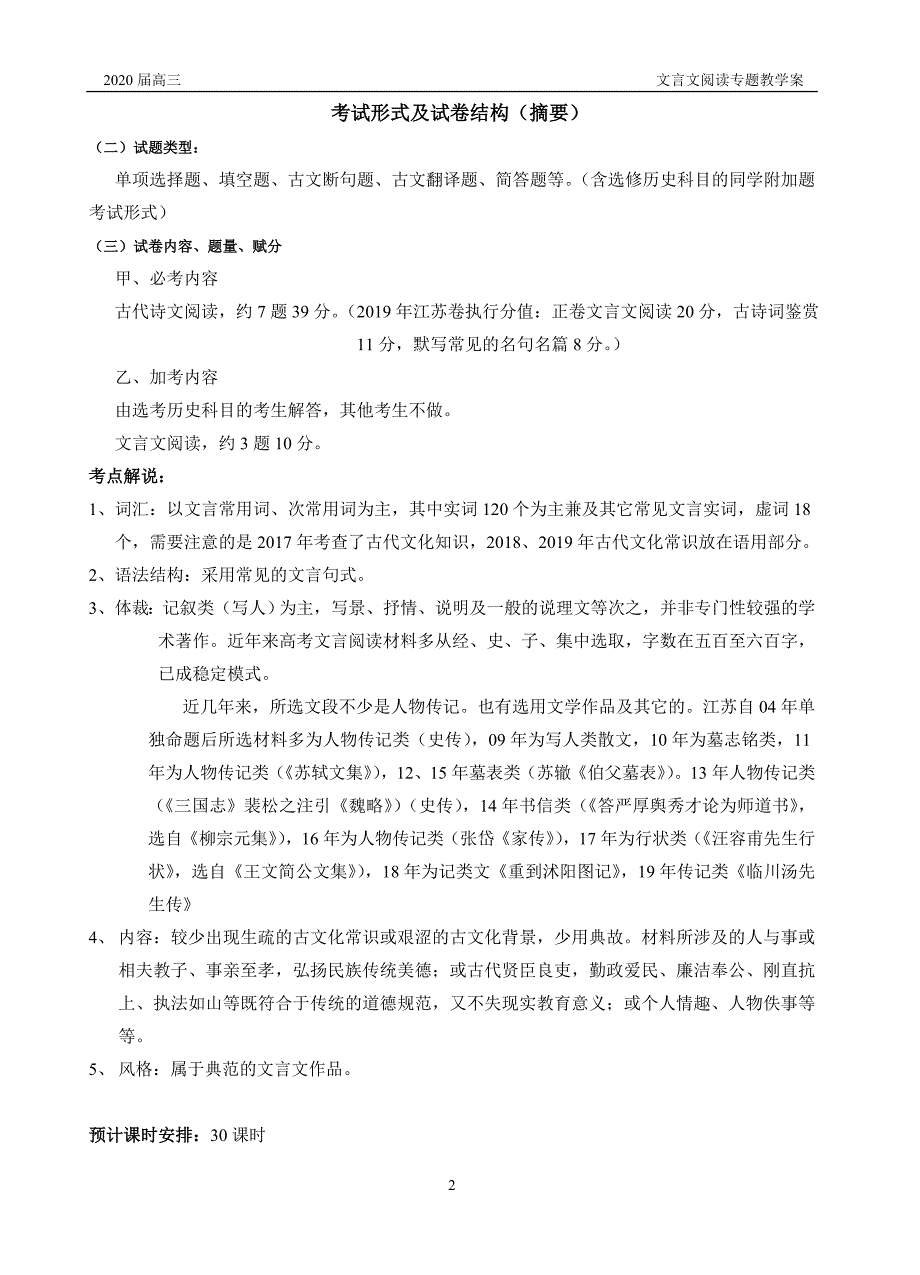 2020 届高三　　文言文阅读专题教学案

考试形式及试卷结构（摘要）

（二）试题类型：

单项选择题、填空题、古文断句题、古文翻译题、简答题等。(含选修历史科目的同学附加题考试形式)

（三）试卷内容、题量、赋分

甲、必考内容

古代诗文阅读，约 7 题 39 分。(2019 年江苏卷执行分值：正卷文言文阅读 20 分，古诗词鉴赏 11 分，默写常见的名句名篇 8 分。)

乙、加考内容

由选考历史科目的考生解答，其他考生不做。

文言文阅读，约 3 题 10 分。

考点解说：

1、词汇：以文言常用词、次常用词为主，其中实词 120 个为主兼及其它常见文言实词，虚词 18 个，需要注意的是 2017 年考查了古代文化知识，2018、2019 年古代文化常识放在语用部分。

2、语法结构：采用常见的文言句式。

3、体裁：记叙类（写人）为主，写景、抒情、说明及一般的说理文等次之，并非专门性较强的学术著作。近年来高考文言阅读材料多从经、史、子、集中选取，字数在五百至六百字，已成稳定模式。

近几年来，所选文段不少是人物传记。也有选用文学作品及其它的。江苏自 04 年单独命题后所选材料多为人物传记类（史传），09 年为写人类散文，10 年为墓志铭类，11 年为人物传记类（《苏轼文集》），12、15 年墓表类（苏辙《伯父墓表》）。13 年人物传记类（《三国志》裴松之注引《魏略》）（史传），14 年书信类（《答严厚舆秀才论为师道书》，选自《柳宗元集》），16 年为人物传记类（张岱《家传》），17 年为行状类（《汪容甫先生行状》，选自《王文简公文集》），18 年为记类文《重到沭阳图记》，19 年传记类《临川汤先生传》

4、 内容：较少出现生疏的古文化常识或艰涩的古文化背景，少用典故。材料所涉及的人与事或相夫教子、事亲至孝，弘扬民族传统美德；或古代贤臣良吏，勤政爱民、廉洁奉公、刚直抗上、执法如山等既符合于传统的道德规范，又不失现实教育意义；或个人情趣、人物佚事等等。

5、 风格：属于典范的文言文作品。

预计课时安排：30 课时

2